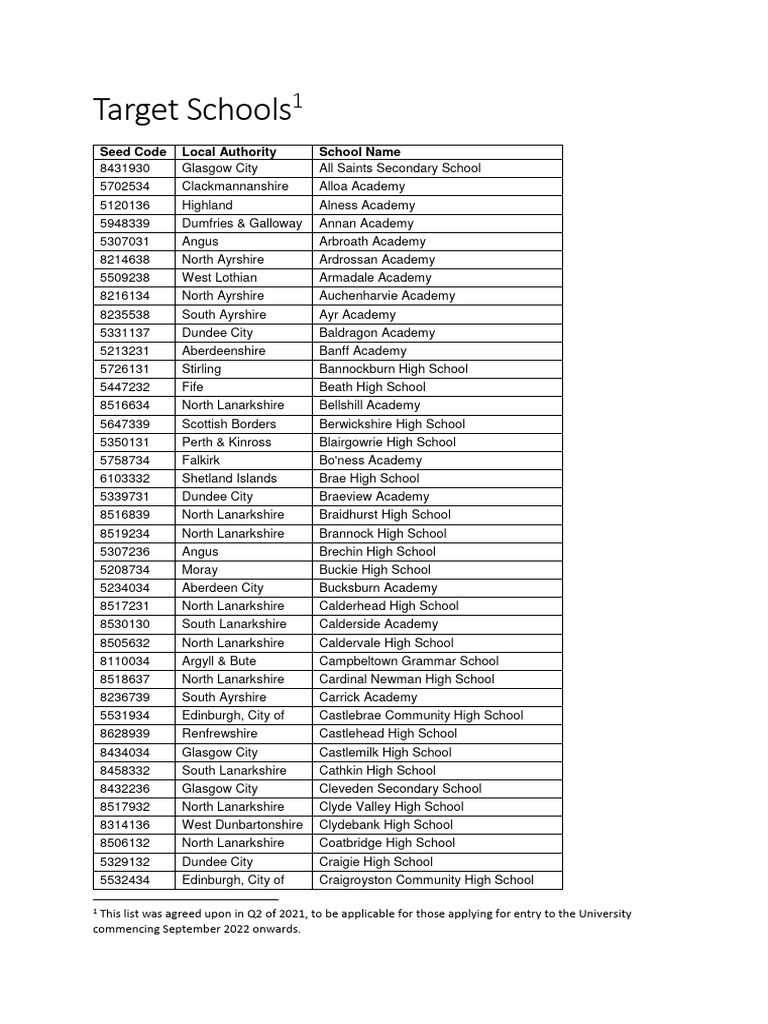 Target Schools$^1$

| Seed Code | Local Authority | School Name |
|---|---|---|
| 8431930 | Glasgow City | All Saints Secondary School |
| 5702534 | Clackmannanshire | Alloa Academy |
| 5120136 | Highland | Alness Academy |
| 5948339 | Dumfries & Galloway | Annan Academy |
| 5307031 | Angus | Arbroath Academy |
| 8214638 | North Ayrshire | Ardrossan Academy |
| 5509238 | West Lothian | Armadale Academy |
| 8216134 | North Ayrshire | Auchenharvie Academy |
| 8235538 | South Ayrshire | Ayr Academy |
| 5331137 | Dundee City | Baldragon Academy |
| 5213231 | Aberdeenshire | Banff Academy |
| 5726131 | Stirling | Bannockburn High School |
| 5447232 | Fife | Beath High School |
| 8516634 | North Lanarkshire | Bellshill Academy |
| 5647339 | Scottish Borders | Berwickshire High School |
| 5350131 | Perth & Kinross | Blairgowrie High School |
| 5758734 | Falkirk | Bo'ness Academy |
| 6103332 | Shetland Islands | Brae High School |
| 5339731 | Dundee City | Braeview Academy |
| 8516839 | North Lanarkshire | Braidhurst High School |
| 8519234 | North Lanarkshire | Brannock High School |
| 5307236 | Angus | Brechin High School |
| 5208734 | Moray | Buckie High School |
| 5234034 | Aberdeen City | Bucksburn Academy |
| 8517231 | North Lanarkshire | Calderhead High School |
| 8530130 | South Lanarkshire | Calderside Academy |
| 8505632 | North Lanarkshire | Caldervale High School |
| 8110034 | Argyll & Bute | Campbeltown Grammar School |
| 8518637 | North Lanarkshire | Cardinal Newman High School |
| 8236739 | South Ayrshire | Carrick Academy |
| 5531934 | Edinburgh, City of | Castlebrae Community High School |
| 8628939 | Renfrewshire | Castlehead High School |
| 8434034 | Glasgow City | Castlemilk High School |
| 8458332 | South Lanarkshire | Cathkin High School |
| 8432236 | Glasgow City | Cleveden Secondary School |
| 8517932 | North Lanarkshire | Clyde Valley High School |
| 8314136 | West Dunbartonshire | Clydebank High School |
| 8506132 | North Lanarkshire | Coatbridge High School |
| 5329132 | Dundee City | Craigie High School |
| 5532434 | Edinburgh, City of | Craigroyston Community High School |

$^1$ This list was agreed upon in Q2 of 2021, to be applicable for those applying for entry to the University commencing September 2022 onwards.